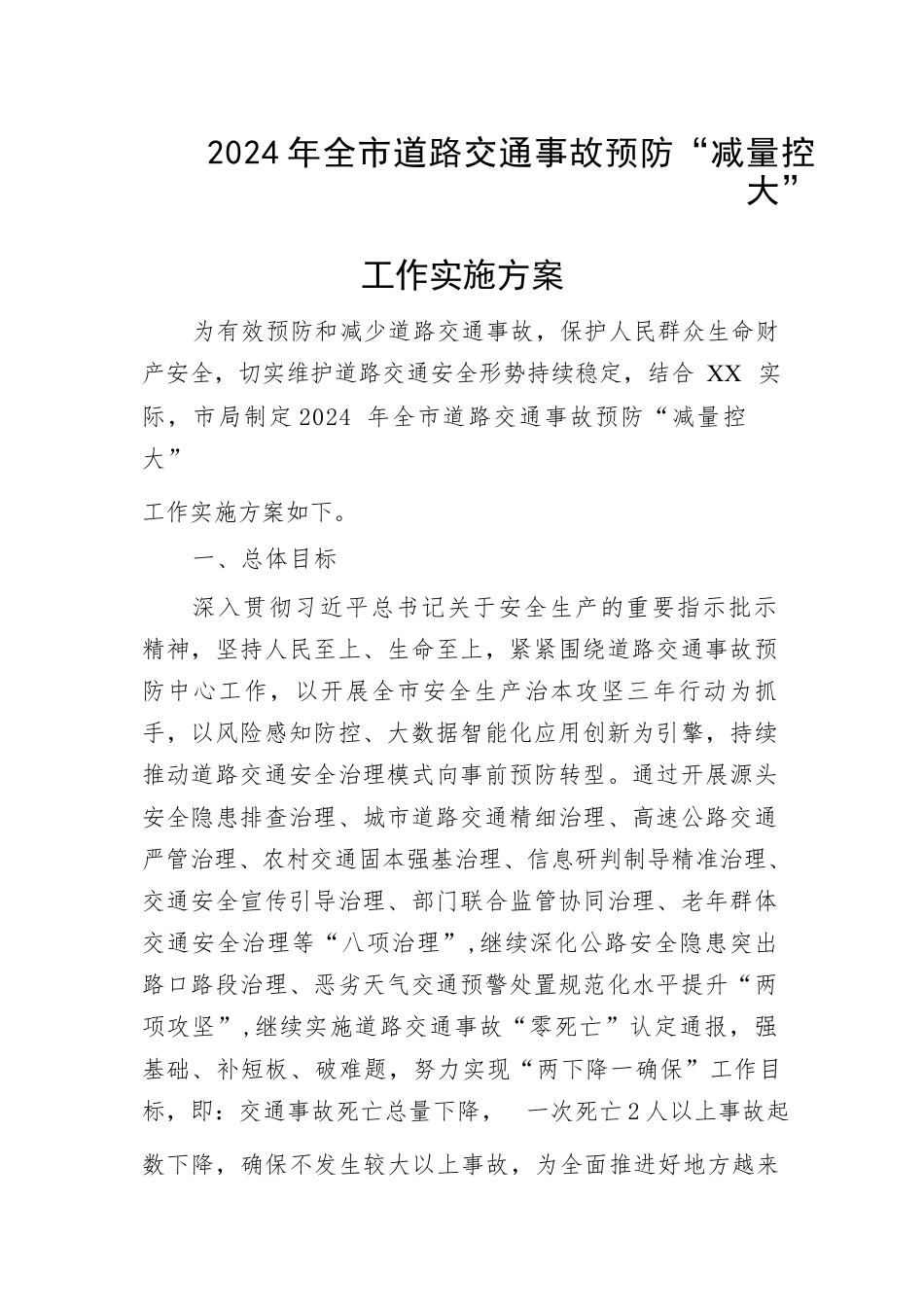 2024年全市道路交通事故预防“减量控大”

工作实施方案

为有效预防和减少道路交通事故，保护人民群众生命财产安全，切实维护道路交通安全形势持续稳定，结合 XX 实际，市局制定2024 年全市道路交通事故预防“减量控大”

工作实施方案如下。

一、总体目标

深入贯彻习近平总书记关于安全生产的重要指示批示精神，坚持人民至上、生命至上，紧紧围绕道路交通事故预防中心工作，以开展全市安全生产治本攻坚三年行动为抓手，以风险感知防控、大数据智能化应用创新为引擎，持续推动道路交通安全治理模式向事前预防转型。通过开展源头安全隐患排查治理、城市道路交通精细治理、高速公路交通严管治理、农村交通固本强基治理、信息研判制导精准治理、交通安全宣传引导治理、部门联合监管协同治理、老年群体交通安全治理等“八项治理”,继续深化公路安全隐患突出路口路段治理、恶劣天气交通预警处置规范化水平提升“两项攻坚”,继续实施道路交通事故“零死亡”认定通报，强基础、补短板、破难题，努力实现“两下降一确保”工作目标，即：交通事故死亡总量下降， 一次死亡2人以上事故起数下降，确保不发生较大以上事故，为全面推进好地方越来